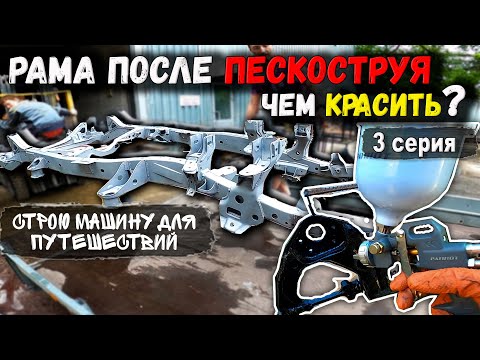 РАМА ПОСЛЕ ПЕСКОСТРУЯ
ЧЕМ КРАСИТЬ?

3 серия

СТРОЮ МАШИНУ ДЛЯ ПУТЕШЕСТВИЙ

PATRIOT